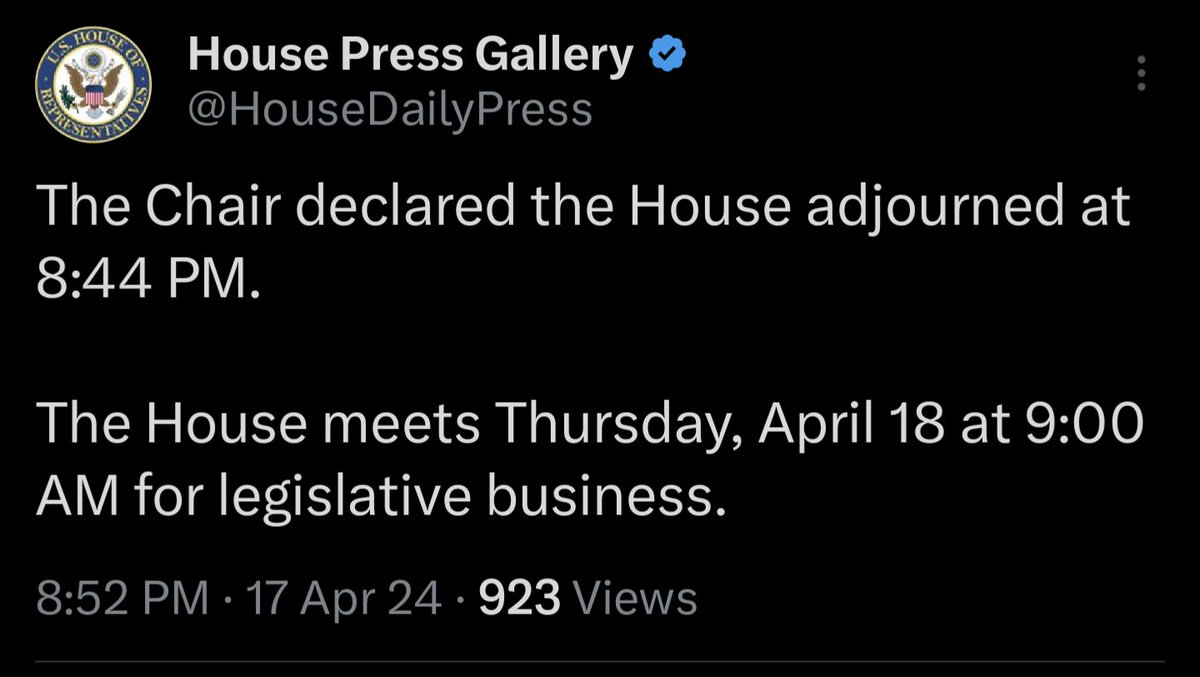 U.S. HOUSE OF REPRESENTATIVES

House Press Gallery
@HouseDailyPress

The Chair declared the House adjourned at 8:44 PM.

The House meets Thursday, April 18 at 9:00 AM for legislative business.

8:52 PM · 17 Apr 24 · 923 Views